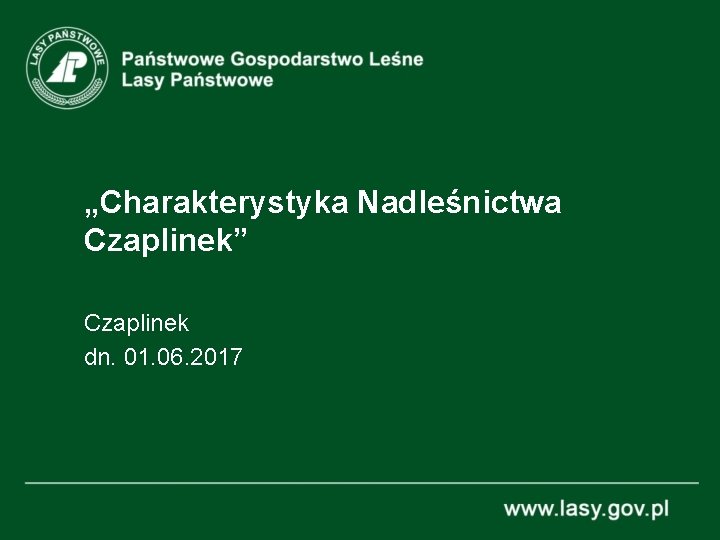 LASY PAŃSTWOWE

LP

Państwowe Gospodarstwo Leśne
Lasy Państwowe

„Charakterystyka Nadleśnictwa Czaplinek”

Czaplinek
dn. 01.06.2017

www.lasy.gov.pl